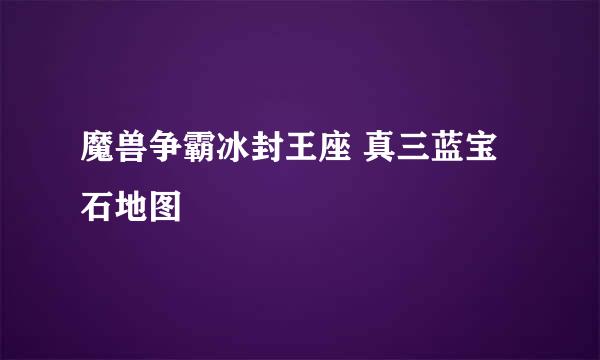 魔兽争霸冰封王座 真三蓝宝石地图